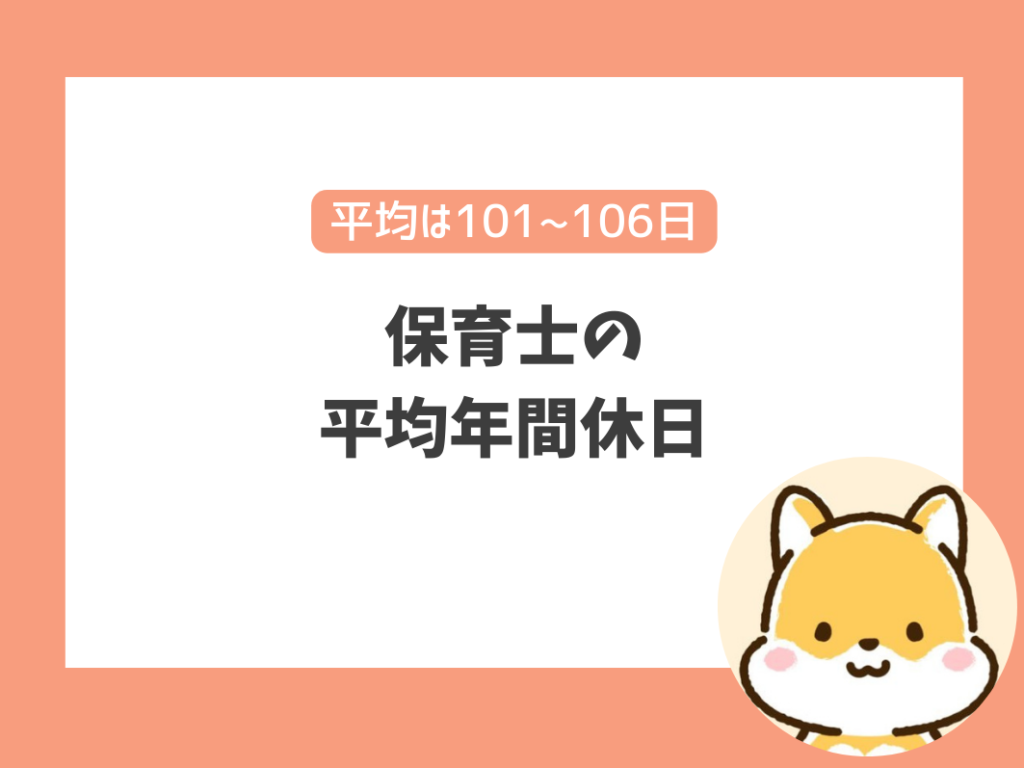 平均は101~106日

保育士の
平均年間休日